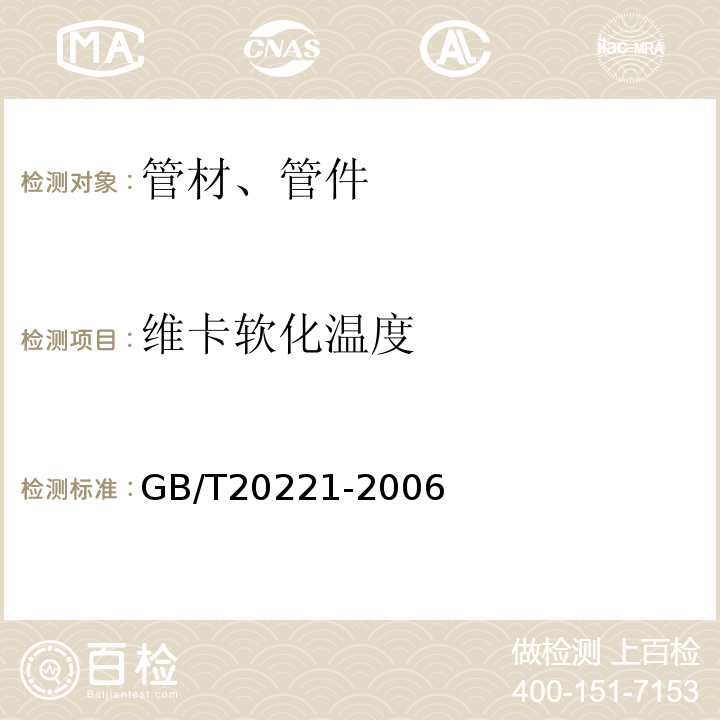 MA CNAS ilac-MRA

检测对象：管材、管件

检测项目：维卡软化温度

检测标准：GB/T20221-2006

百检
Baijiantest.com

做检测 上百检
400-151-7153